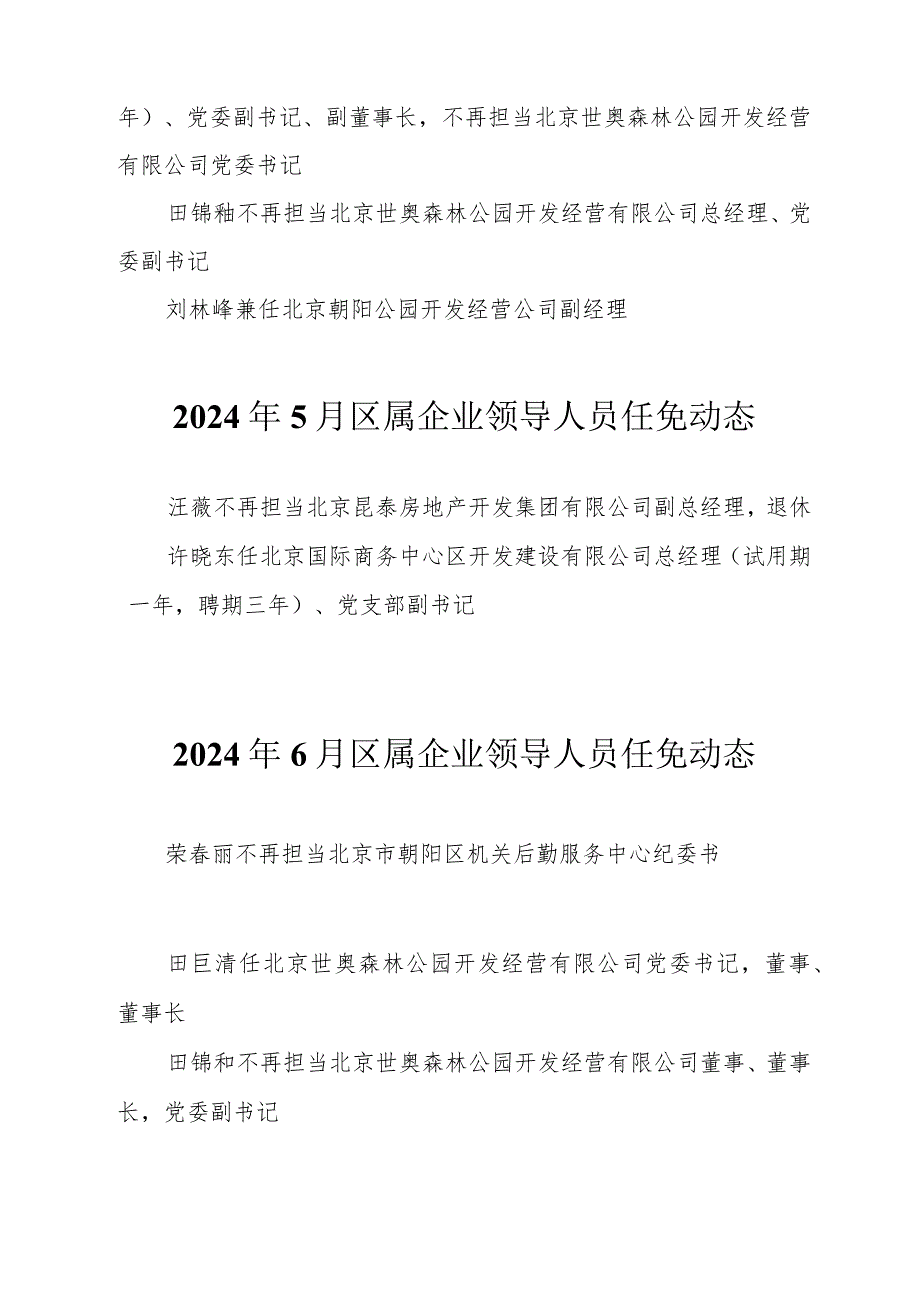 年）、党委副书记、副董事长，不再担当北京世奥森林公园开发经营有限公司党委书记

田锦釉不再担当北京世奥森林公园开发经营有限公司总经理、党委副书记

刘林峰兼任北京朝阳公园开发经营公司副经理

2024年5月区属企业领导人员任免动态

汪薇不再担当北京昆泰房地产开发集团有限公司副总经理，退休

许晓东任北京国际商务中心区开发建设有限公司总经理（试用期一年，聘期三年）、党支部副书记

2024年6月区属企业领导人员任免动态

荣春丽不再担当北京市朝阳区机关后勤服务中心纪委书

田巨清任北京世奥森林公园开发经营有限公司党委书记，董事、董事长

田锦和不再担当北京世奥森林公园开发经营有限公司董事、董事长，党委副书记